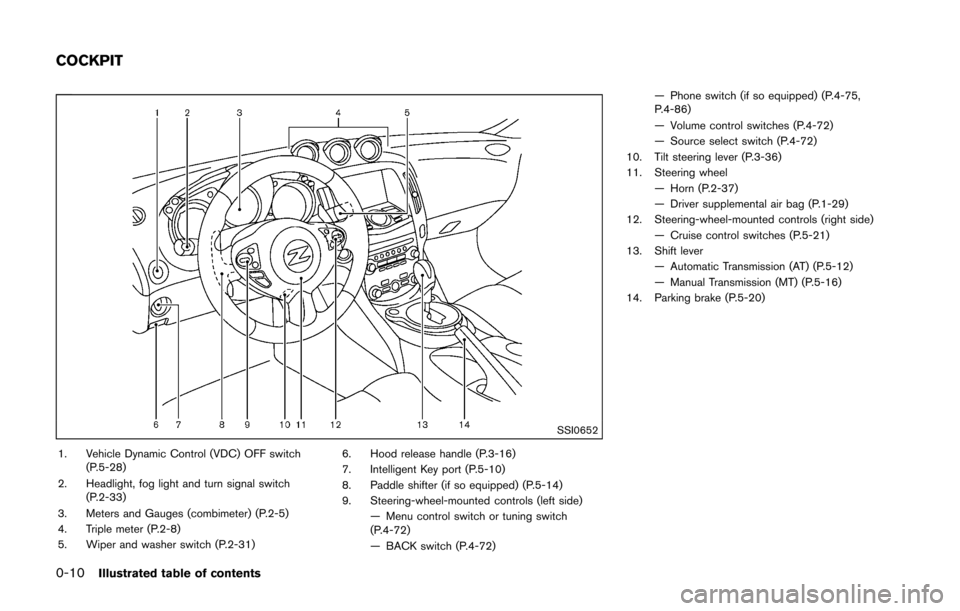 COCKPIT

1 2 3 4 5

6 7 8 9 10 11 12 13 14

SSI0652

1. Vehicle Dynamic Control (VDC) OFF switch (P.5-28)
2. Headlight, fog light and turn signal switch (P.2-33)
3. Meters and Gauges (combimeter) (P.2-5)
4. Triple meter (P.2-8)
5. Wiper and washer switch (P.2-31)
6. Hood release handle (P.3-16)
7. Intelligent Key port (P.5-10)
8. Paddle shifter (if so equipped) (P.5-14)
9. Steering-wheel-mounted controls (left side)
— Menu control switch or tuning switch (P.4-72)
— BACK switch (P.4-72)
— Phone switch (if so equipped) (P.4-75, P.4-86)
— Volume control switches (P.4-72)
— Source select switch (P.4-72)
10. Tilt steering lever (P.3-36)
11. Steering wheel
— Horn (P.2-37)
— Driver supplemental air bag (P.1-29)
12. Steering-wheel-mounted controls (right side)
— Cruise control switches (P.5-21)
13. Shift lever
— Automatic Transmission (AT) (P.5-12)
— Manual Transmission (MT) (P.5-16)
14. Parking brake (P.5-20)

0-10 Illustrated table of contents

carmanualsonline.info